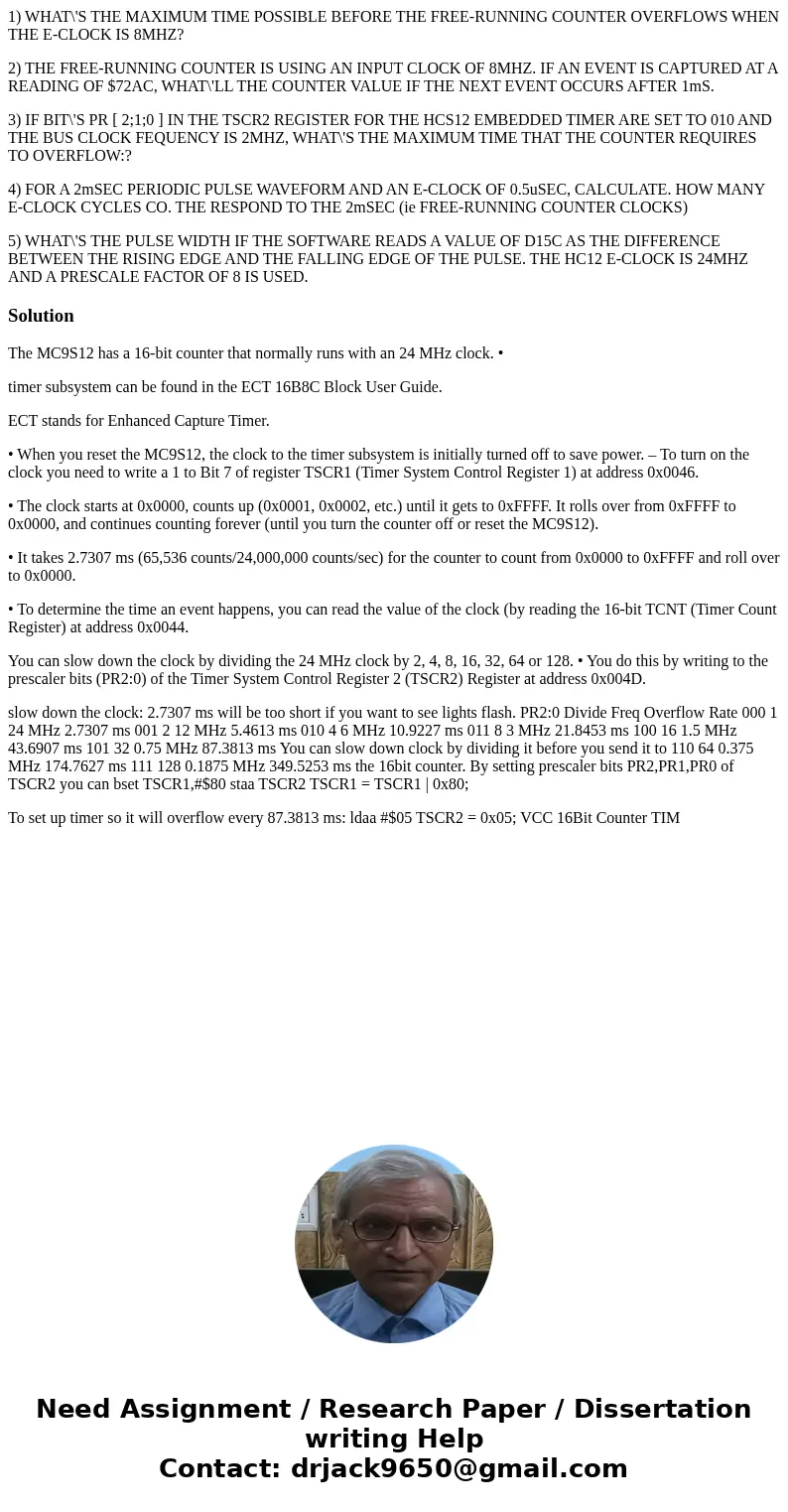 1) WHAT\'S THE MAXIMUM TIME POSSIBLE BEFORE THE FREE-RUNNING COUNTER OVERFLOWS WHEN THE E-CLOCK IS 8MHZ?

2) THE FREE-RUNNING COUNTER IS USING AN INPUT CLOCK OF 8MHZ. IF AN EVENT IS CAPTURED AT A READING OF $72AC, WHAT\'LL THE COUNTER VALUE IF THE NEXT EVENT OCCURS AFTER 1mS.

3) IF BIT\'S PR [ 2;1;0 ] IN THE TSCR2 REGISTER FOR THE HCS12 EMBEDDED TIMER ARE SET TO 010 AND THE BUS CLOCK FEQUENCY IS 2MHZ, WHAT\'S THE MAXIMUM TIME THAT THE COUNTER REQUIRES TO OVERFLOW:?

4) FOR A 2mSEC PERIODIC PULSE WAVEFORM AND AN E-CLOCK OF 0.5uSEC, CALCULATE. HOW MANY E-CLOCK CYCLES CO. THE RESPOND TO THE 2mSEC (ie FREE-RUNNING COUNTER CLOCKS)

5) WHAT\'S THE PULSE WIDTH IF THE SOFTWARE READS A VALUE OF D15C AS THE DIFFERENCE BETWEEN THE RISING EDGE AND THE FALLING EDGE OF THE PULSE. THE HC12 E-CLOCK IS 24MHZ AND A PRESCALE FACTOR OF 8 IS USED.

Solution

The MC9S12 has a 16-bit counter that normally runs with an 24 MHz clock. •

timer subsystem can be found in the ECT 16B8C Block User Guide.

ECT stands for Enhanced Capture Timer.

• When you reset the MC9S12, the clock to the timer subsystem is initially turned off to save power. – To turn on the clock you need to write a 1 to Bit 7 of register TSCR1 (Timer System Control Register 1) at address 0x0046.

• The clock starts at 0x0000, counts up (0x0001, 0x0002, etc.) until it gets to 0xFFFF. It rolls over from 0xFFFF to 0x0000, and continues counting forever (until you turn the counter off or reset the MC9S12).

• It takes 2.7307 ms (65,536 counts/24,000,000 counts/sec) for the counter to count from 0x0000 to 0xFFFF and roll over to 0x0000.

• To determine the time an event happens, you can read the value of the clock (by reading the 16-bit TCNT (Timer Count Register) at address 0x0044.

You can slow down the clock by dividing the 24 MHz clock by 2, 4, 8, 16, 32, 64 or 128. • You do this by writing to the prescaler bits (PR2:0) of the Timer System Control Register 2 (TSCR2) Register at address 0x004D.

slow down the clock: 2.7307 ms will be too short if you want to see lights flash. PR2:0 Divide Freq Overflow Rate 000 1 24 MHz 2.7307 ms 001 2 12 MHz 5.4613 ms 010 4 6 MHz 10.9227 ms 011 8 3 MHz 21.8453 ms 100 16 1.5 MHz 43.6907 ms 101 32 0.75 MHz 87.3813 ms You can slow down clock by dividing it before you send it to 110 64 0.375 MHz 174.7627 ms 111 128 0.1875 MHz 349.5253 ms the 16bit counter. By setting prescaler bits PR2,PR1,PR0 of TSCR2 you can bset TSCR1,#$80 staa TSCR2 TSCR1 = TSCR1 | 0x80;

To set up timer so it will overflow every 87.3813 ms: ldaa #$05 TSCR2 = 0x05; VCC 16Bit Counter TIM

Need Assignment / Research Paper / Dissertation writing Help
Contact: drjack9650@gmail.com